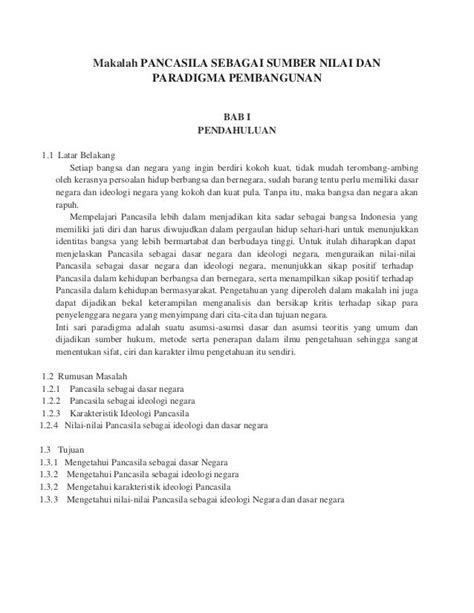 Makalah PANCASILA SEBAGAI SUMBER NILAI DAN PARADIGMA PEMBANGUNAN

BAB I
PENDAHULUAN

1.1 Latar Belakang

Setiap bangsa dan negara yang ingin berdiri kokoh kuat, tidak mudah terombang-ambing oleh kerasnya persoalan hidup berbangsa dan bernegara, sudah barang tentu perlu memiliki dasar negara dan ideologi negara yang kokoh dan kuat pula. Tanpa itu, maka bangsa dan negara akan rapuh.

Mempelajari Pancasila lebih dalam menjadikan kita sadar sebagai bangsa Indonesia yang memiliki jati diri dan harus diwujudkan dalam pergaulan hidup sehari-hari untuk menunjukkan identitas bangsa yang lebih bermartabat dan berbudaya tinggi. Untuk itulah diharapkan dapat menjelaskan Pancasila sebagai dasar negara dan ideologi negara, menguraikan nilai-nilai Pancasila sebagai dasar negara dan ideologi negara, menunjukkan sikap positif terhadap Pancasila dalam kehidupan berbangsa dan bernegara, serta menampilkan sikap positif terhadap Pancasila dalam kehidupan bermasyarakat. Pengetahuan yang diperoleh dalam makalah ini juga dapat dijadikan bekal keterampilan menganalisis dan bersikap kritis terhadap sikap para penyelenggara negara yang menyimpang dari cita-cita dan tujuan negara.

Inti sari paradigma adalah suatu asumsi-asumsi dasar dan asumsi teoritis yang umum dan dijadikan sumber hukum, metode serta penerapan dalam ilmu pengetahuan sehingga sangat menentukan sifat, ciri dan karakter ilmu pengetahuan itu sendiri.

1.2 Rumusan Masalah
1.2.1 Pancasila sebagai dasar negara
1.2.2 Pancasila sebagai ideologi negara
1.2.3 Karakteristik Ideologi Pancasila
1.2.4 Nilai-nilai Pancasila sebagai ideologi dan dasar negara

1.3 Tujuan
1.3.1 Mengetahui Pancasila sebagai dasar Negara
1.3.2 Mengetahui Pancasila sebagai ideologi negara
1.3.2 Mengetahui karakteristik ideologi Pancasila
1.3.3 Mengetahui nilai-nilai Pancasila sebagai ideologi Negara dan dasar negara